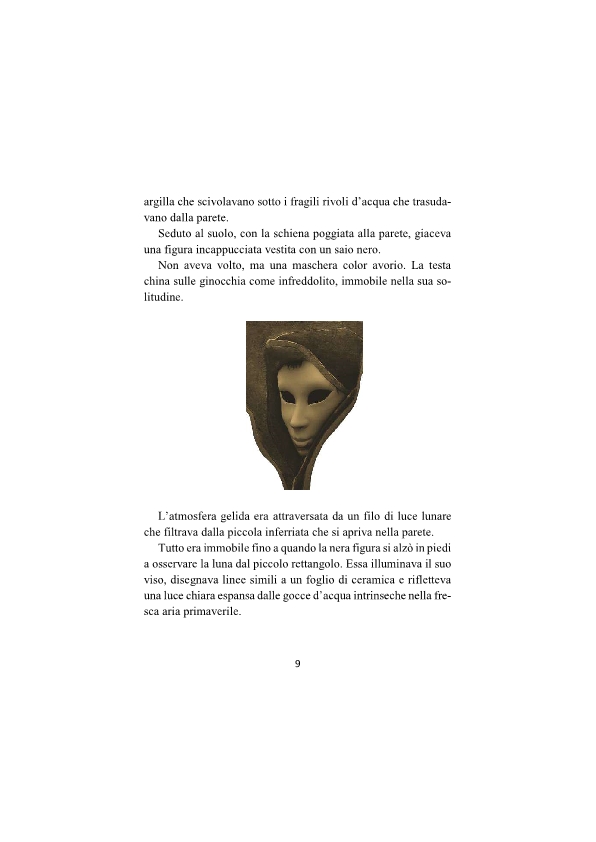 argilla che scivolavano sotto i fragili rivoli d'acqua che trasudavano dalla parete.

Seduto al suolo, con la schiena poggiata alla parete, giaceva una figura incappucciata vestita con un saio nero.

Non aveva volto, ma una maschera color avorio. La testa china sulle ginocchia come infreddolito, immobile nella sua solitudine.

L'atmosfera gelida era attraversata da un filo di luce lunare che filtrava dalla piccola inferriata che si apriva nella parete.

Tutto era immobile fino a quando la nera figura si alzò in piedi a osservare la luna dal piccolo rettangolo. Essa illuminava il suo viso, disegnava linee simili a un foglio di ceramica e rifletteva una luce chiara espansa dalle gocce d'acqua intrinseche nella fresca aria primaverile.

9